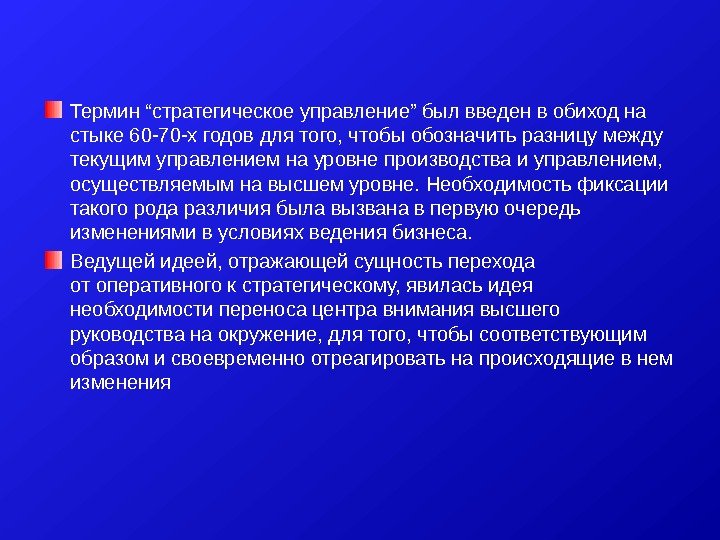 Термин “стратегическое управление” был введен в обиход на стыке 60-70-х годов для того, чтобы обозначить разницу между текущим управлением на уровне производства и управлением, осуществляемым на высшем уровне. Необходимость фиксации такого рода различия была вызвана в первую очередь изменениями в условиях ведения бизнеса.

Ведущей идеей, отражающей сущность перехода от оперативного к стратегическому, явилась идея необходимости переноса центра внимания высшего руководства на окружение, для того, чтобы соответствующим образом и своевременно отреагировать на происходящие в нем изменения